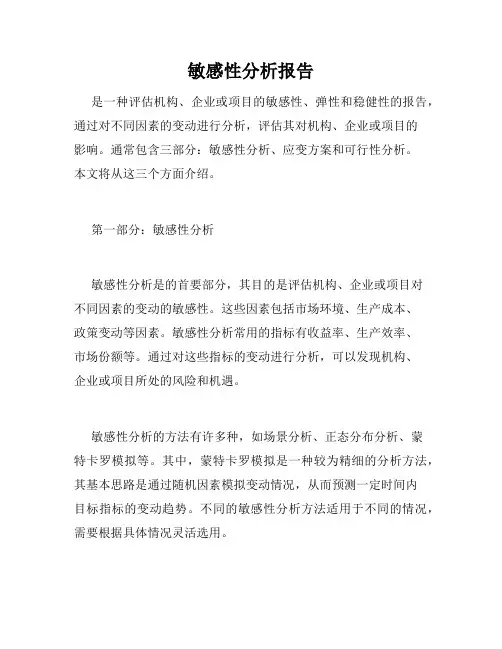 敏感性分析报告

是一种评估机构、企业或项目的敏感性、弹性和稳健性的报告，通过对不同因素的变动进行分析，评估其对机构、企业或项目的影响。通常包含三部分：敏感性分析、应变方案和可行性分析。本文将从这三个方面介绍。

第一部分：敏感性分析

敏感性分析是的首要部分，其目的是评估机构、企业或项目对不同因素的变动的敏感性。这些因素包括市场环境、生产成本、政策变动等因素。敏感性分析常用的指标有收益率、生产效率、市场份额等。通过对这些指标的变动进行分析，可以发现机构、企业或项目所处的风险和机遇。

敏感性分析的方法有许多种，如场景分析、正态分布分析、蒙特卡罗模拟等。其中，蒙特卡罗模拟是一种较为精细的分析方法，其基本思路是通过随机因素模拟变动情况，从而预测一定时间内目标指标的变动趋势。不同的敏感性分析方法适用于不同的情况，需要根据具体情况灵活选用。